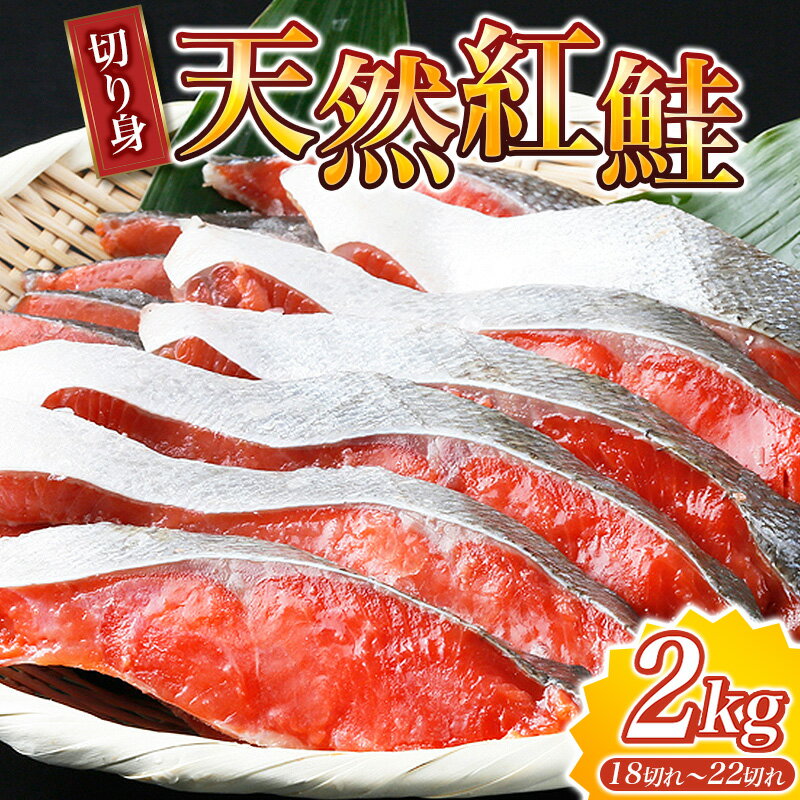 切り身

天然紅鮭

2kg

18切れ～22切れ